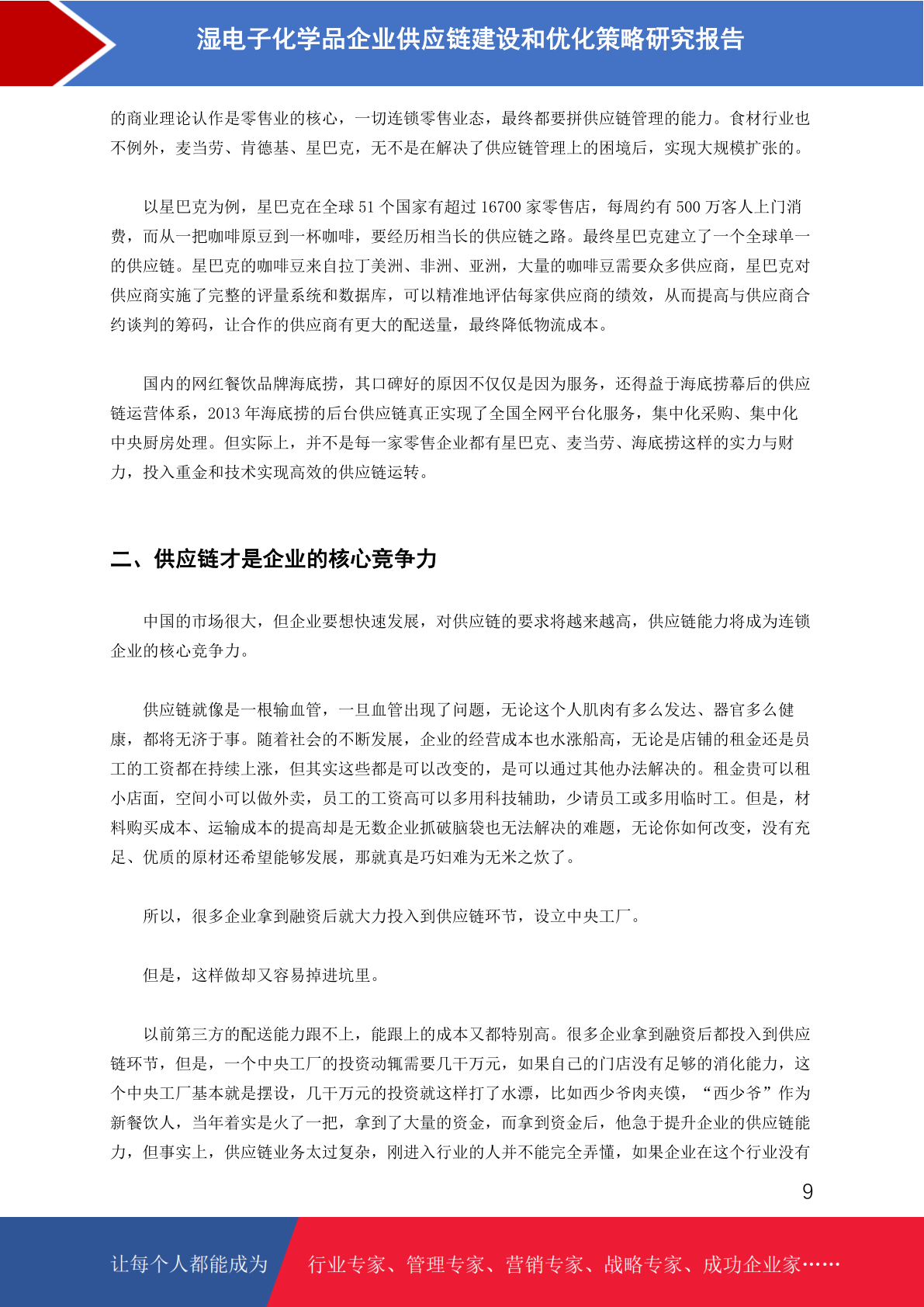 湿电子化学品企业供应链建设和优化策略研究报告

的商业理论认作是零售业的核心，一切连锁零售业态，最终都要拼供应链管理的能力。食材行业也不例外，麦当劳、肯德基、星巴克，无不是在解决了供应链管理上的困境后，实现大规模扩张的。

以星巴克为例，星巴克在全球 51 个国家有超过 16700 家零售店，每周约有 500 万客人上门消费，而从一把咖啡原豆到一杯咖啡，要经历相当长的供应链之路。最终星巴克建立了一个全球单一的供应链。星巴克的咖啡豆来自拉丁美洲、非洲、亚洲，大量的咖啡豆需要众多供应商，星巴克对供应商实施了完整的评量系统和数据库，可以精准地评估每家供应商的绩效，从而提高与供应商合约谈判的筹码，让合作的供应商有更大的配送量，最终降低物流成本。

国内的网红餐饮品牌海底捞，其口碑好的原因不仅仅是因为服务，还得益于海底捞幕后的供应链运营体系，2013 年海底捞的后台供应链真正实现了全国全网平台化服务，集中化采购、集中化中央厨房处理。但实际上，并不是每一家零售企业都有星巴克、麦当劳、海底捞这样的实力与财力，投入重金和技术实现高效的供应链运转。

二、供应链才是企业的核心竞争力

中国的市场很大，但企业要想快速发展，对供应链的要求将越来越高，供应链能力将成为连锁企业的核心竞争力。

供应链就像是一根输血管，一旦血管出现了问题，无论这个人肌肉有多么发达、器官多么健康，都将无济于事。随着社会的不断发展，企业的经营成本也水涨船高，无论是店铺的租金还是员工的工资都在持续上涨，但其实这些都是可以改变的，是可以通过其他办法解决的。租金贵可以租小店面，空间小可以做外卖，员工的工资高可以多用科技辅助，少请员工或多用临时工。但是，材料购买成本、运输成本的提高却是无数企业抓破脑袋也无法解决的难题，无论你如何改变，没有充足、优质的原材还希望能够发展，那就真是巧妇难为无米之炊了。

所以，很多企业拿到融资后就大力投入到供应链环节，设立中央工厂。

但是，这样做却又容易掉进坑里。

以前第三方的配送能力跟不上，能跟上的成本又都特别高。很多企业拿到融资后都投入到供应链环节，但是，一个中央工厂的投资动辄需要几千万元，如果自己的门店没有足够的消化能力，这个中央工厂基本就是摆设，几千万元的投资就这样打了水漂，比如西少爷肉夹馍，“西少爷”作为新餐饮人，当年着实是火了一把，拿到了大量的资金，而拿到资金后，他急于提升企业的供应链能力，但事实上，供应链业务太过复杂，刚进入行业的人并不能完全弄懂，如果企业在这个行业没有

9

让每个人都能成为 行业专家、管理专家、营销专家、战略专家、成功企业家……